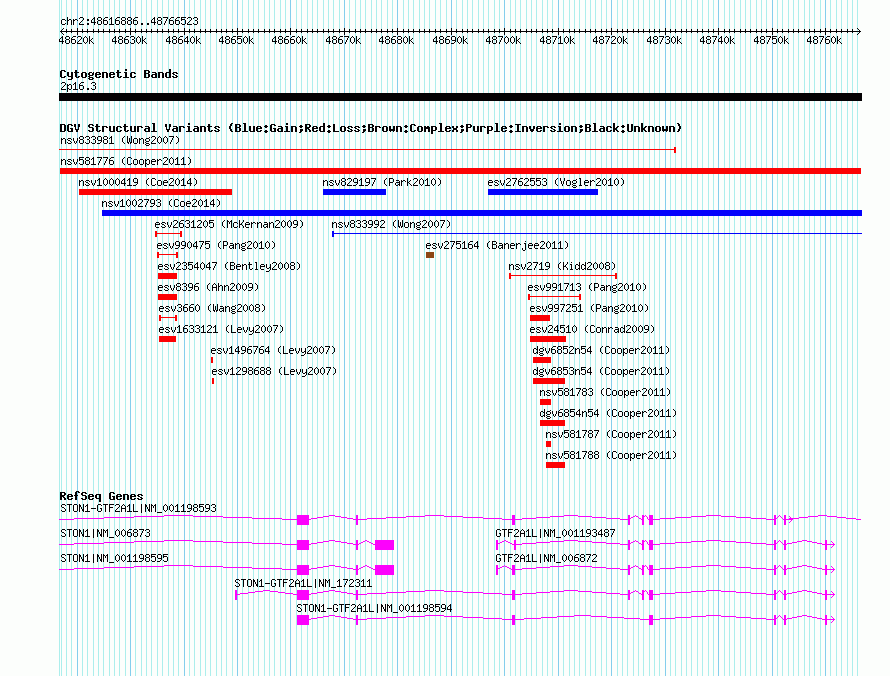 chr2:48616886..48766523
48620k 48630k 48640k 48650k 48660k 48670k 48680k 48690k 48700k 48710k 48720k 48730k 48740k 48750k 48760k

Cytogenetic Bands
2p16.3

DGV Structural Variants (Blue:Gain;Red:Loss;Brown:Complex;Purple:Inversion;Black:Unknown)
nsv833981 (Wong2007)
nsv581776 (Cooper2011)
nsv1000419 (Coe2014)
nsv829197 (Park2010)
esv2762553 (Vogler2010)
nsv1002793 (Coe2014)
esv2631205 (McKernan2009)
nsv833992 (Wong2007)
esv990475 (Pang2010)
esv275164 (Banerjee2011)
esv2354047 (Bentley2008)
nsv2719 (Kidd2008)
esv8396 (Ahn2009)
esv991713 (Pang2010)
esv3660 (Wang2008)
esv997251 (Pang2010)
esv1633121 (Levy2007)
esv24510 (Conrad2009)
esv1496764 (Levy2007)
dgv6852n54 (Cooper2011)
esv1298688 (Levy2007)
dgv6853n54 (Cooper2011)
nsv581783 (Cooper2011)
dgv6854n54 (Cooper2011)
nsv581787 (Cooper2011)
nsv581788 (Cooper2011)

RefSeq Genes
STON1-GTF2A1L|NM_001198593
STON1|NM_006873
GTF2A1L|NM_001193487
STON1|NM_001198595
GTF2A1L|NM_006872
STON1-GTF2A1L|NM_172311
STON1-GTF2A1L|NM_001198594